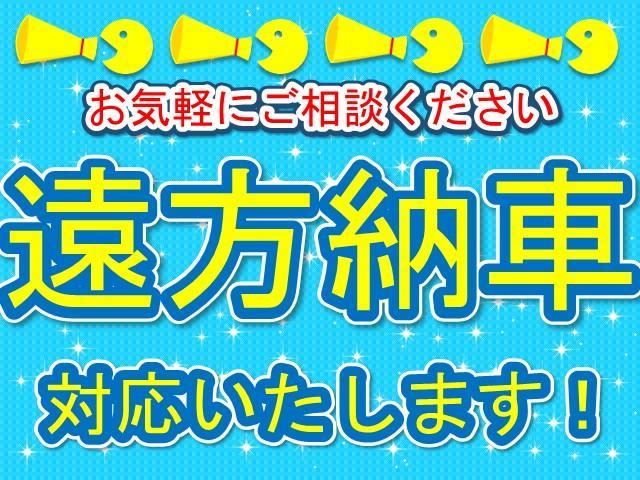 お気軽にご相談ください

遠方納車

対応いたします！